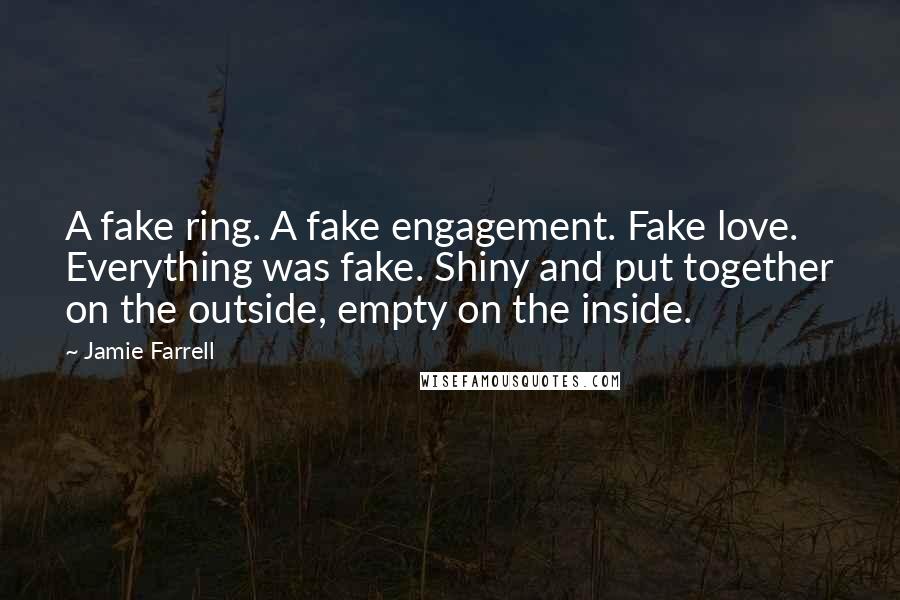 A fake ring. A fake engagement. Fake love. Everything was fake. Shiny and put together on the outside, empty on the inside.

~ Jamie Farrell

WISEFAMOUSQUOTES.COM